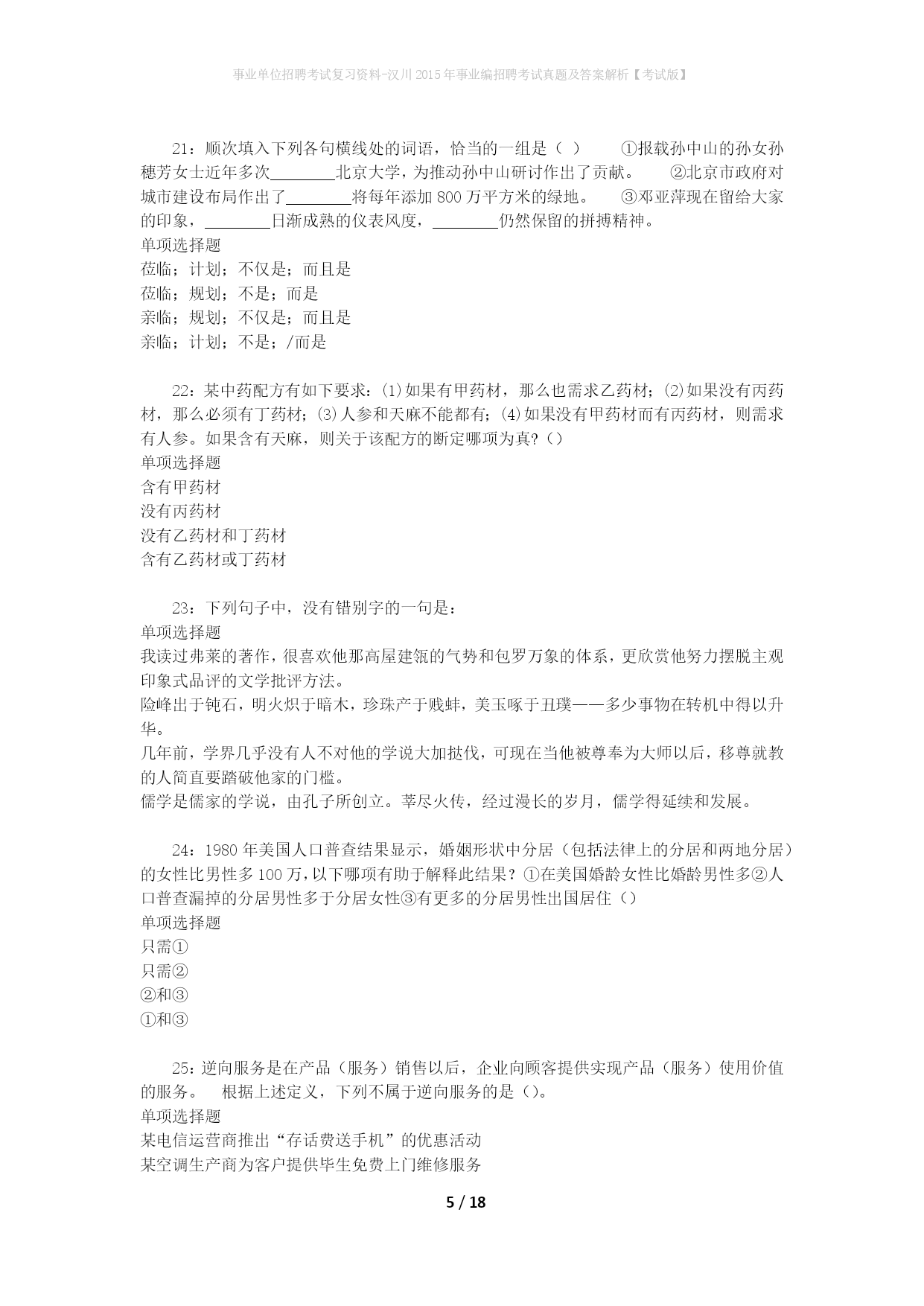 事业单位招聘考试复习资料-汉川2015年事业编招聘考试真题及答案解析【考试版】

21：顺次填入下列各句横线处的词语，恰当的一组是（ ） ①报载孙中山的孙女孙穗芳女士近年多次________北京大学，为推动孙中山研讨作出了贡献。 ②北京市政府对城市建设布局作出了________将每年添加800万平方米的绿地。 ③邓亚萍现在留给大家的印象，________日渐成熟的仪表风度，________仍然保留的拼搏精神。
单项选择题
莅临；计划；不仅是；而且是
莅临；规划；不是；而是
亲临；规划；不仅是；而且是
亲临；计划；不是；/而是

22：某中药配方有如下要求：(1)如果有甲药材，那么也需求乙药材；(2)如果没有丙药材，那么必须有丁药材；(3)人参和天麻不能都有；(4)如果没有甲药材而有丙药材，则需求有人参。如果含有天麻，则关于该配方的断定哪项为真?（）
单项选择题
含有甲药材
没有丙药材
没有乙药材和丁药材
含有乙药材或丁药材

23：下列句子中，没有错别字的一句是：
单项选择题
我读过弗莱的著作，很喜欢他那高屋建瓴的气势和包罗万象的体系，更欣赏他努力摆脱主观印象式品评的文学批评方法。
险峰出于钝石，明火炽于暗木，珍珠产于贱蚌，美玉啄于丑璞——多少事物在转机中得以升华。
几年前，学界几乎没有人不对他的学说大加挞伐，可现在当他被尊奉为大师以后，移尊就教的人简直要踏破他家的门槛。
儒学是儒家的学说，由孔子所创立。莘尽火传，经过漫长的岁月，儒学得延续和发展。

24：1980年美国人口普查结果显示，婚姻形状中分居（包括法律上的分居和两地分居）的女性比男性多100万，以下哪项有助于解释此结果？①在美国婚龄女性比婚龄男性多②人口普查漏掉的分居男性多于分居女性③有更多的分居男性出国居住（）
单项选择题
只需①
只需②
②和③
①和③

25：逆向服务是在产品（服务）销售以后，企业向顾客提供实现产品（服务）使用价值的服务。 根据上述定义，下列不属于逆向服务的是（）。
单项选择题
某电信运营商推出“存话费送手机”的优惠活动
某空调生产商为客户提供毕生免费上门维修服务

5 / 18